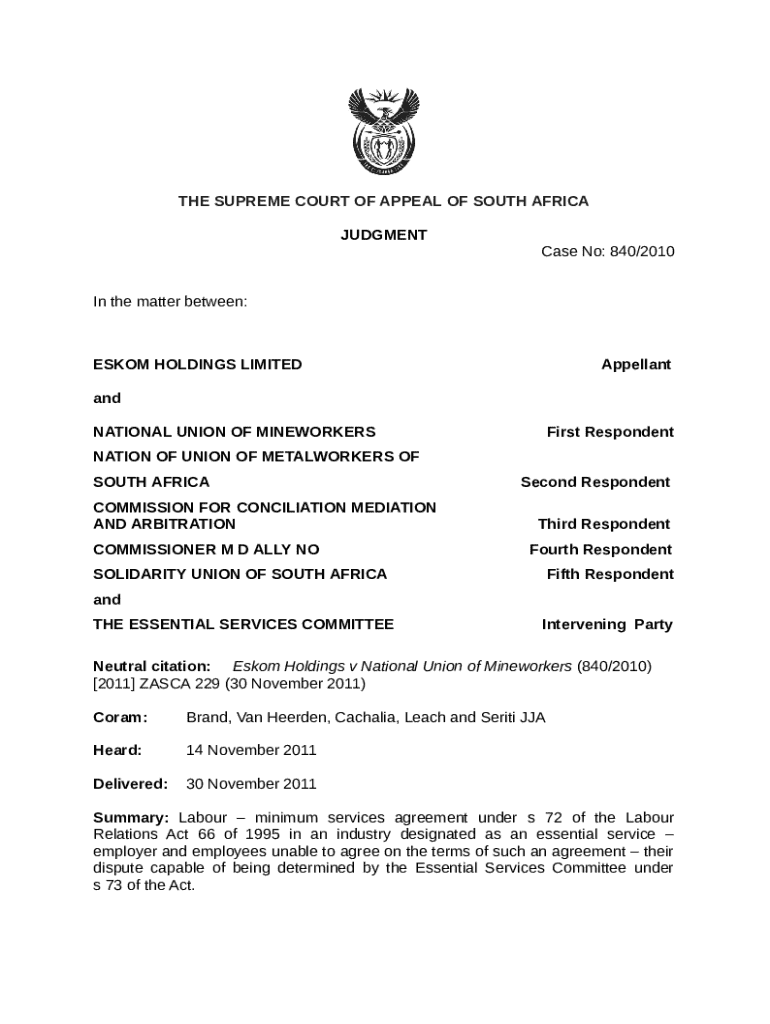 THE SUPREME COURT OF APPEAL OF SOUTH AFRICA

JUDGMENT

Case No: 840/2010

In the matter between:

ESKOM HOLDINGS LIMITED Appellant

and

NATIONAL UNION OF MINEWORKERS First Respondent

NATION OF UNION OF METALWORKERS OF SOUTH AFRICA Second Respondent

COMMISSION FOR CONCILIATION MEDIATION AND ARBITRATION Third Respondent

COMMISSIONER M D ALLY NO Fourth Respondent

SOLIDARITY UNION OF SOUTH AFRICA Fifth Respondent

and

THE ESSENTIAL SERVICES COMMITTEE Intervening Party

Neutral citation: Eskom Holdings v National Union of Mineworkers (840/2010) [2011] ZASCA 229 (30 November 2011)

Coram: Brand, Van Heerden, Cachalia, Leach and Seriti JJA

Heard: 14 November 2011

Delivered: 30 November 2011

Summary: Labour – minimum services agreement under s 72 of the Labour Relations Act 66 of 1995 in an industry designated as an essential service – employer and employees unable to agree on the terms of such an agreement – their dispute capable of being determined by the Essential Services Committee under s 73 of the Act.